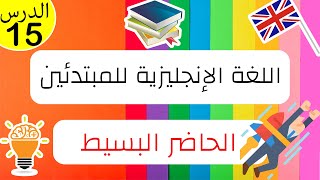 الدرس
15

اللغة الإنجليزية للمبتدئين

الحاضر البسيط